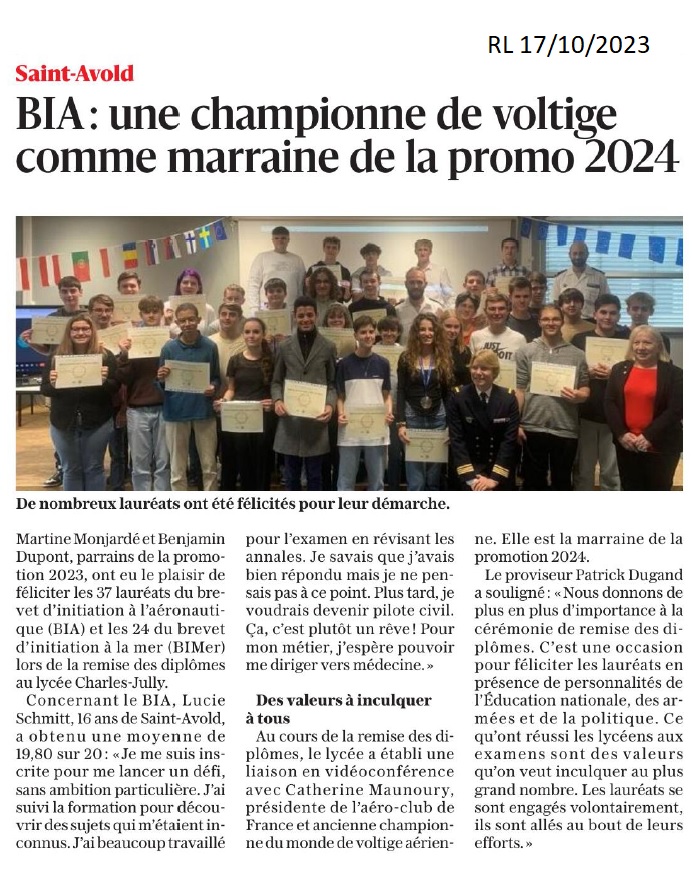 RL 17/10/2023

Saint-Avold

BIA : une championne de voltige comme marraine de la promo 2024

De nombreux lauréats ont été félicités pour leur démarche.

Martine Monjardé et Benjamin Dupont, parrains de la promotion 2023, ont eu le plaisir de féliciter les 37 lauréats du brevet d'initiation à l'aéronautique (BIA) et les 24 du brevet d'initiation à la mer (BIMer) lors de la remise des diplômes au lycée Charles-Jully.

Concernant le BIA, Lucie Schmitt, 16 ans de Saint-Avold, a obtenu une moyenne de 19,80 sur 20 : « Je me suis inscrite pour me lancer un défi, sans ambition particulière. J'ai suivi la formation pour découvrir des sujets qui m'étaient inconnus. J'ai beaucoup travaillé pour l'examen en révisant les annales. Je savais que j'avais bien répondu mais je ne pensais pas à ce point. Plus tard, je voudrais devenir pilote civil. Ça, c'est plutôt un rêve ! Pour mon métier, j'espère pouvoir me diriger vers médecine. »

Des valeurs à inculquer à tous

Au cours de la remise des diplômes, le lycée a établi une liaison en vidéoconférence avec Catherine Maunoury, présidente de l'aéro-club de France et ancienne championne du monde de voltige aérienne. Elle est la marraine de la promotion 2024.

Le proviseur Patrick Dugand a souligné : « Nous donnons de plus en plus d'importance à la cérémonie de remise des diplômes. C'est une occasion pour féliciter les lauréats en présence de personnalités de l'Éducation nationale, des armées et de la politique. Ce qu'ont réussi les lycéens aux examens sont des valeurs qu'on veut inculquer au plus grand nombre. Les lauréats se sont engagés volontairement, ils sont allés au bout de leurs efforts. »